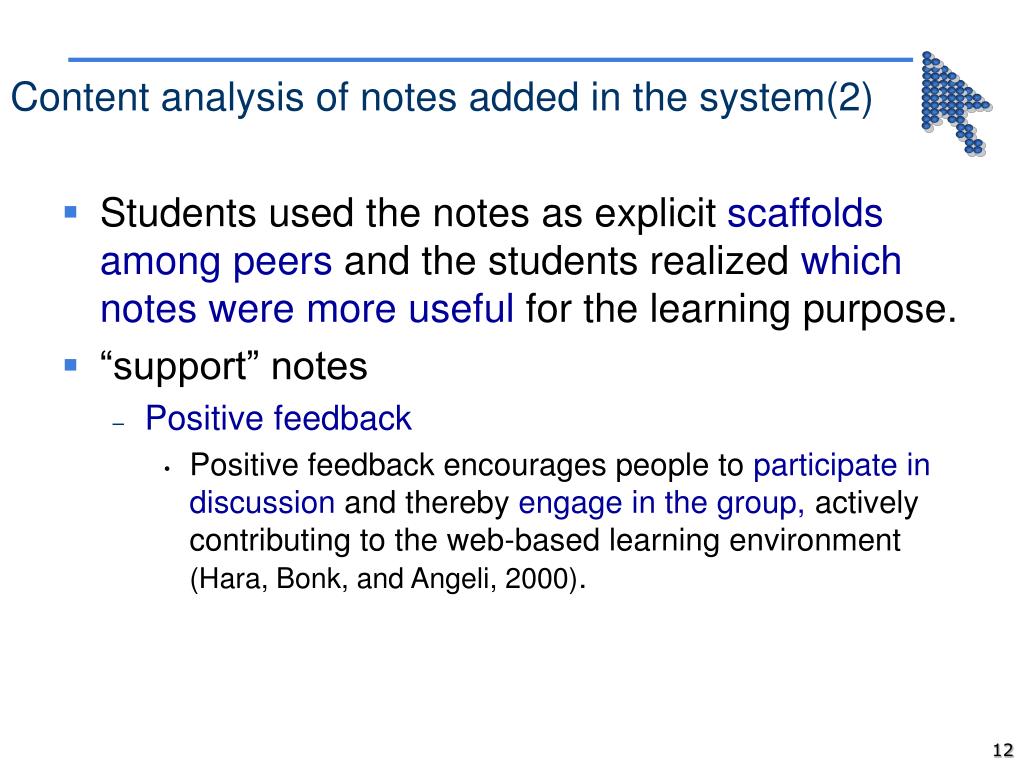 Content analysis of notes added in the system(2)

▪ Students used the notes as explicit scaffolds among peers and the students realized which notes were more useful for the learning purpose.

▪ “support” notes

– Positive feedback

• Positive feedback encourages people to participate in discussion and thereby engage in the group, actively contributing to the web-based learning environment (Hara, Bonk, and Angeli, 2000).

12